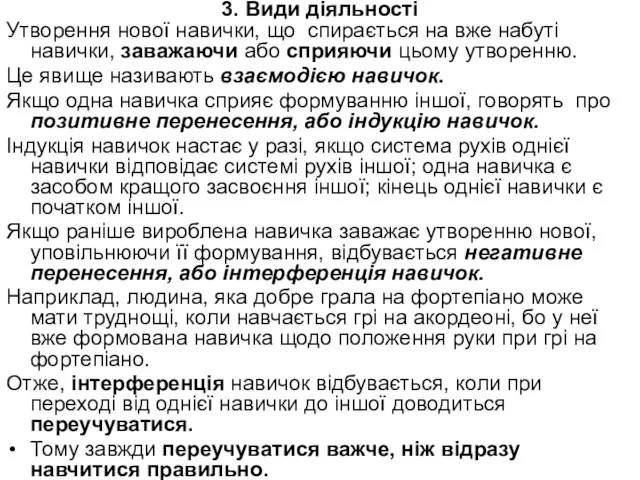 3. Види діяльності

Утворення нової навички, що спирається на вже набуті навички, заважаючи або сприяючи цьому утворенню.

Це явище називають взаємодією навичок.

Якщо одна навичка сприяє формуванню іншої, говорять про позитивне перенесення, або індукцію навичок.

Індукція навичок настає у разі, якщо система рухів однієї навички відповідає системі рухів іншої; одна навичка є засобом кращого засвоєння іншої; кінець однієї навички є початком іншої.

Якщо раніше вироблена навичка заважає утворенню нової, уповільнюючи її формування, відбувається негативне перенесення, або інтерференція навичок.

Наприклад, людина, яка добре грала на фортепіано може мати труднощі, коли навчається грі на акордеоні, бо у неї вже формована навичка щодо положення руки при грі на фортепіано.

Отже, інтерференція навичок відбувається, коли при переході від однієї навички до іншої доводиться переучуватися.

• Тому завжди переучуватися важче, ніж відразу навчитися правильно.